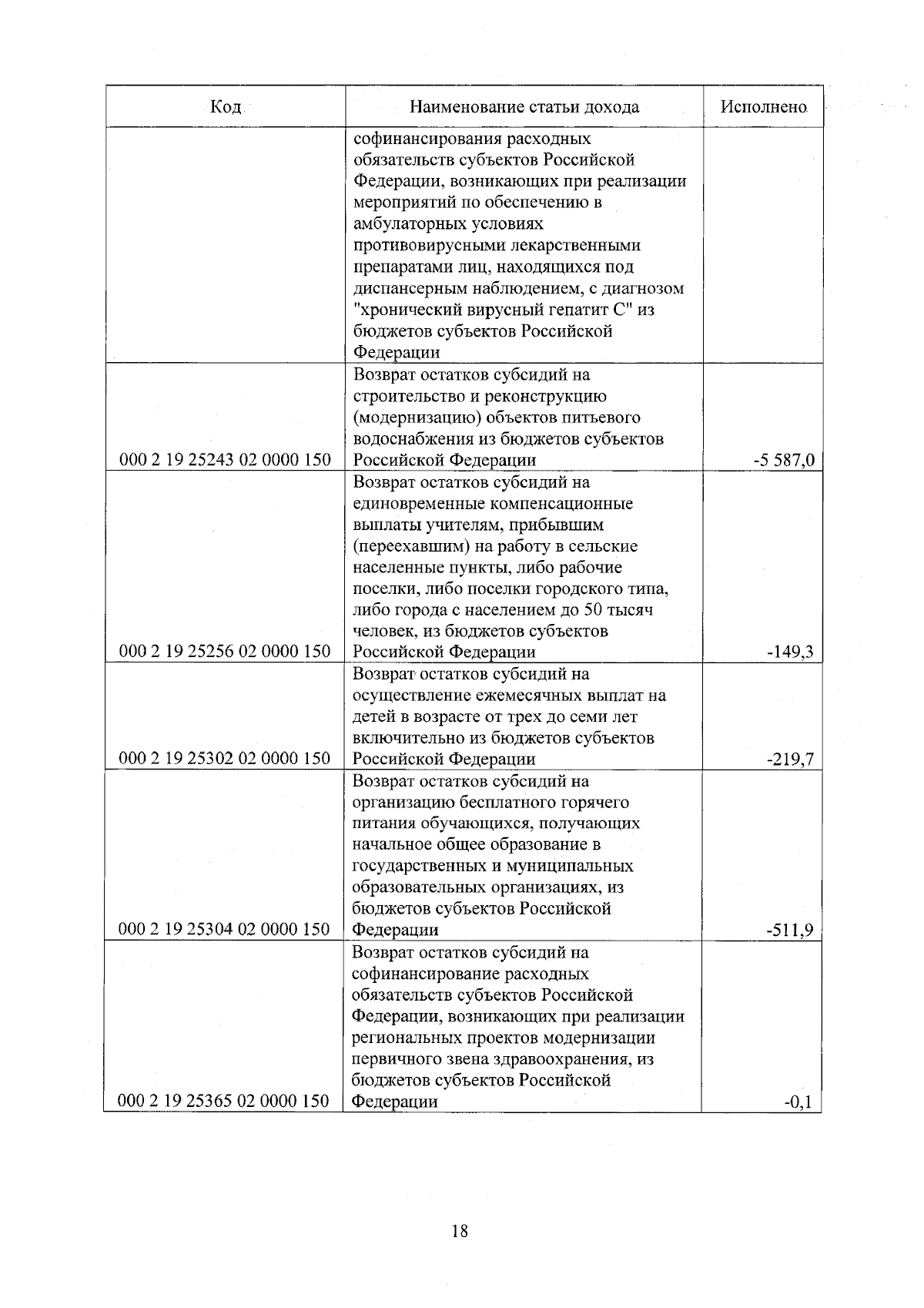 | Код | Наименование статьи дохода | Исполнено |
|---|---|---|
| | софинансирования расходных обязательств субъектов Российской Федерации, возникающих при реализации мероприятий по обеспечению в амбулаторных условиях противовирусными лекарственными препаратами лиц, находящихся под диспансерным наблюдением, с диагнозом "хронический вирусный гепатит С" из бюджетов субъектов Российской Федерации | |
| 000 2 19 25243 02 0000 150 | Возврат остатков субсидий на строительство и реконструкцию (модернизацию) объектов питьевого водоснабжения из бюджетов субъектов Российской Федерации | -5 587,0 |
| 000 2 19 25256 02 0000 150 | Возврат остатков субсидий на единовременные компенсационные выплаты учителям, прибывшим (переехавшим) на работу в сельские населенные пункты, либо рабочие поселки, либо поселки городского типа, либо города с населением до 50 тысяч человек, из бюджетов субъектов Российской Федерации | -149,3 |
| 000 2 19 25302 02 0000 150 | Возврат остатков субсидий на осуществление ежемесячных выплат на детей в возрасте от трех до семи лет включительно из бюджетов субъектов Российской Федерации | -219,7 |
| 000 2 19 25304 02 0000 150 | Возврат остатков субсидий на организацию бесплатного горячего питания обучающихся, получающих начальное общее образование в государственных и муниципальных образовательных организациях, из бюджетов субъектов Российской Федерации | -511,9 |
| 000 2 19 25365 02 0000 150 | Возврат остатков субсидий на софинансирование расходных обязательств субъектов Российской Федерации, возникающих при реализации региональных проектов модернизации первичного звена здравоохранения, из бюджетов субъектов Российской Федерации | -0,1 |

18